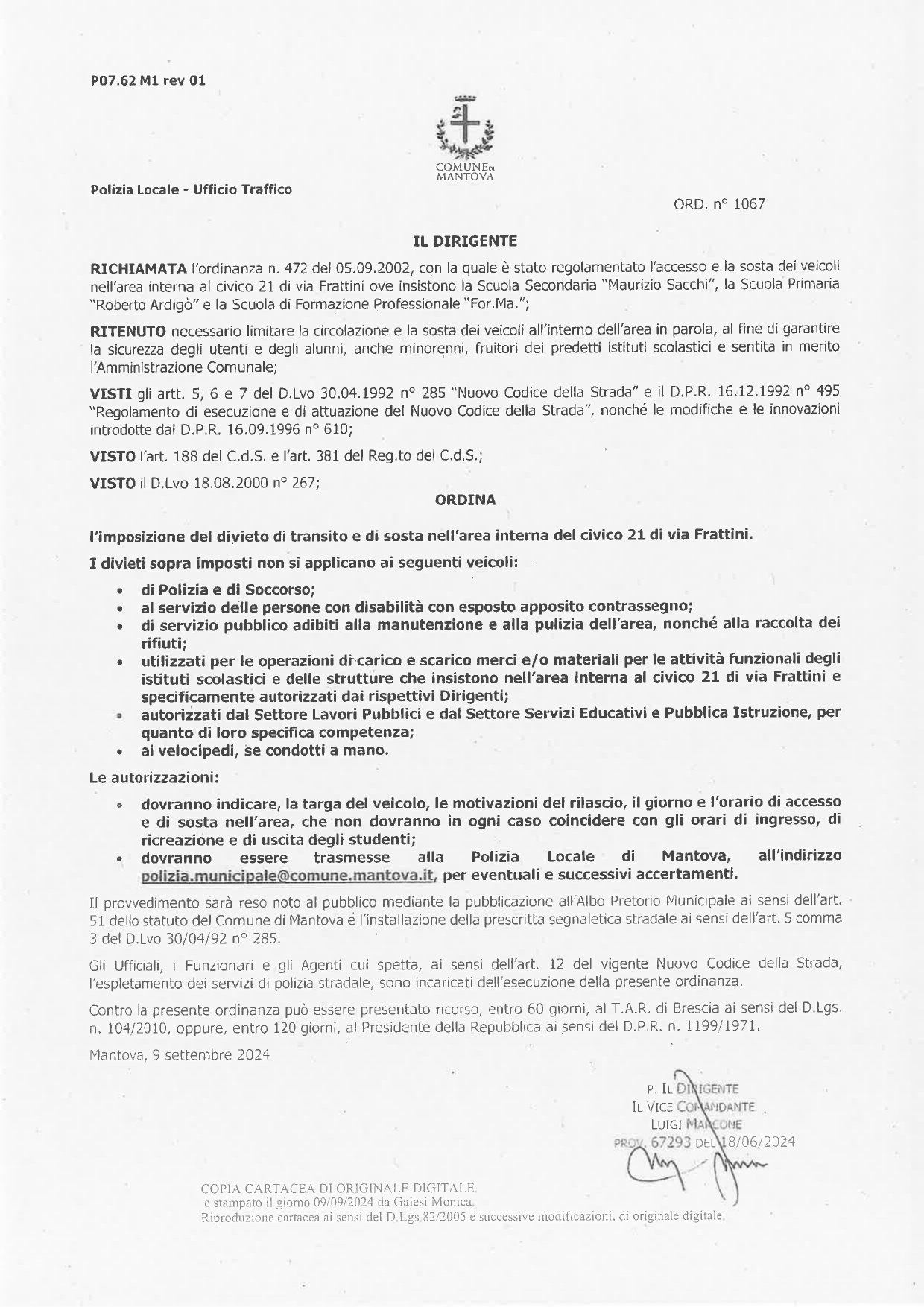 P07.62 M1 rev 01

COMUNE DI MANTOVA

Polizia Locale - Ufficio Traffico

ORD. n° 1067

IL DIRIGENTE

RICHIAMATA l'ordinanza n. 472 del 05.09.2002, con la quale è stato regolamentato l'accesso e la sosta dei veicoli nell'area interna al civico 21 di via Frattini ove insistono la Scuola Secondaria "Maurizio Sacchi", la Scuola Primaria "Roberto Ardigò" e la Scuola di Formazione Professionale "For.Ma.";

RITENUTO necessario limitare la circolazione e la sosta dei veicoli all'interno dell'area in parola, al fine di garantire la sicurezza degli utenti e degli alunni, anche minorenni, fruitori dei predetti istituti scolastici e sentita in merito l'Amministrazione Comunale;

VISTI gli artt. 5, 6 e 7 del D.Lvo 30.04.1992 n° 285 "Nuovo Codice della Strada" e il D.P.R. 16.12.1992 n° 495 "Regolamento di esecuzione e di attuazione del Nuovo Codice della Strada", nonché le modifiche e le innovazioni introdotte dal D.P.R. 16.09.1996 n° 610;

VISTO l'art. 188 del C.d.S. e l'art. 381 del Reg.to del C.d.S.;

VISTO il D.Lvo 18.08.2000 n° 267;

ORDINA

l'imposizione del divieto di transito e di sosta nell'area interna del civico 21 di via Frattini.

I divieti sopra imposti non si applicano ai seguenti veicoli:

• di Polizia e di Soccorso;
• al servizio delle persone con disabilità con esposto apposito contrassegno;
• di servizio pubblico adibiti alla manutenzione e alla pulizia dell'area, nonché alla raccolta dei rifiuti;
• utilizzati per le operazioni di carico e scarico merci e/o materiali per le attività funzionali degli istituti scolastici e delle strutture che insistono nell'area interna al civico 21 di via Frattini e specificamente autorizzati dai rispettivi Dirigenti;
• autorizzati dal Settore Lavori Pubblici e dal Settore Servizi Educativi e Pubblica Istruzione, per quanto di loro specifica competenza;
• ai velocipedi, se condotti a mano.

Le autorizzazioni:

• dovranno indicare, la targa del veicolo, le motivazioni del rilascio, il giorno e l'orario di accesso e di sosta nell'area, che non dovranno in ogni caso coincidere con gli orari di ingresso, di ricreazione e di uscita degli studenti;
• dovranno essere trasmesse alla Polizia Locale di Mantova, all'indirizzo polizia.municipale@comune.mantova.it, per eventuali e successivi accertamenti.

Il provvedimento sarà reso noto al pubblico mediante la pubblicazione all'Albo Pretorio Municipale ai sensi dell'art. 51 dello statuto del Comune di Mantova e l'installazione della prescritta segnaletica stradale ai sensi dell'art. 5 comma 3 del D.Lvo 30/04/92 n° 285.

Gli Ufficiali, i Funzionari e gli Agenti cui spetta, ai sensi dell'art. 12 del vigente Nuovo Codice della Strada, l'espletamento dei servizi di polizia stradale, sono incaricati dell'esecuzione della presente ordinanza.

Contro la presente ordinanza può essere presentato ricorso, entro 60 giorni, al T.A.R. di Brescia ai sensi del D.Lgs. n. 104/2010, oppure, entro 120 giorni, al Presidente della Repubblica ai sensi del D.P.R. n. 1199/1971.

Mantova, 9 settembre 2024

P. IL DIRIGENTE
IL VICE COMANDANTE
LUIGI MARCONE
PROV. 67293 DEL 18/06/2024

COPIA CARTACEA DI ORIGINALE DIGITALE.
e stampato il giorno 09/09/2024 da Galesi Monica.
Riproduzione cartacea ai sensi del D.Lgs.82/2005 e successive modificazioni, di originale digitale.